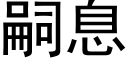 嗣息